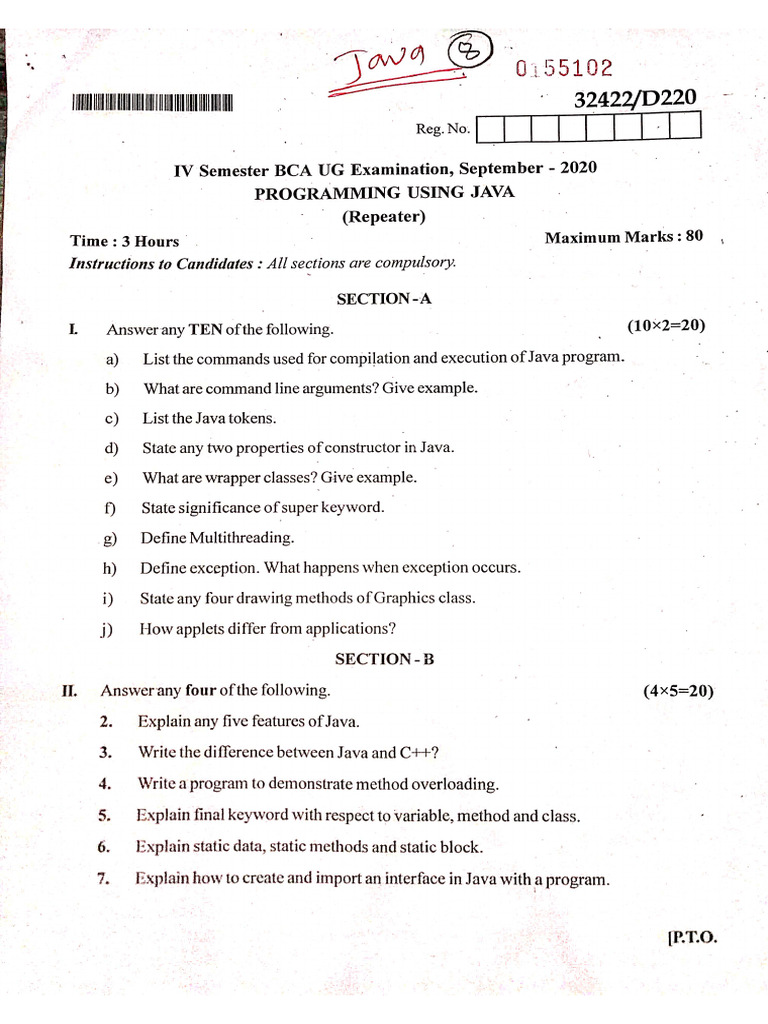 Java 8

0155102

32422/D220

Reg. No.

IV Semester BCA UG Examination, September - 2020
PROGRAMMING USING JAVA
(Repeater)

Time : 3 Hours
Maximum Marks : 80

Instructions to Candidates : All sections are compulsory.

SECTION - A

I. Answer any TEN of the following. (10×2=20)

a) List the commands used for compilation and execution of Java program.

b) What are command line arguments? Give example.

c) List the Java tokens.

d) State any two properties of constructor in Java.

e) What are wrapper classes? Give example.

f) State significance of super keyword.

g) Define Multithreading.

h) Define exception. What happens when exception occurs.

i) State any four drawing methods of Graphics class.

j) How applets differ from applications?

SECTION - B

II. Answer any four of the following. (4×5=20)

2. Explain any five features of Java.

3. Write the difference between Java and C++?

4. Write a program to demonstrate method overloading.

5. Explain final keyword with respect to variable, method and class.

6. Explain static data, static methods and static block.

7. Explain how to create and import an interface in Java with a program.

[P.T.O.